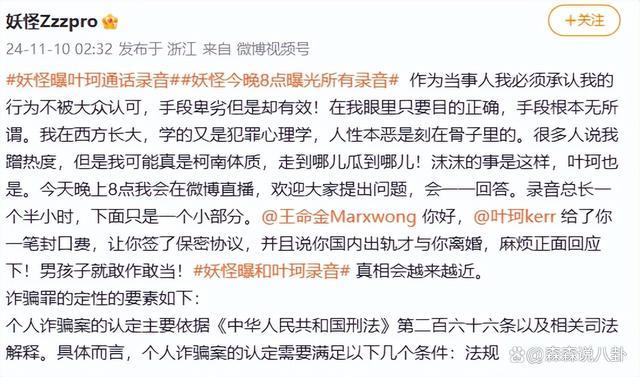 妖怪Zzzpro

+关注

24-11-10 02:32 发布于 浙江 来自 微博视频号

#妖怪曝叶珂通话录音##妖怪今晚8点曝光所有录音# 作为当事人我必须承认我的行为不被大众认可，手段卑劣但是却有效！在我眼里只要目的正确，手段根本无所谓。我在西方长大，学的又是犯罪心理学，人性本恶是刻在骨子里的。很多人说我蹭热度，但是我可能真是柯南体质，走到哪儿瓜到哪儿！沫沫的事是这样，叶珂也是。今天晚上8点我会在微博直播，欢迎大家提出问题，会一一回答。录音总长一个半小时，下面只是一个小部分。@王命金Marxwong 你好，@叶珂kerr 给了你一笔封口费，让你签了保密协议，并且说你国内出轨才与你离婚，麻烦正面回应下！男孩子就敢作敢当！#妖怪曝和叶珂录音# 真相会越来越近。

诈骗罪的定性的要素如下：

个人诈骗案的认定主要依据《中华人民共和国刑法》第二百六十六条以及相关司法解释。具体而言，个人诈骗案的认定需要满足以下几个条件：法规

@森森说八卦